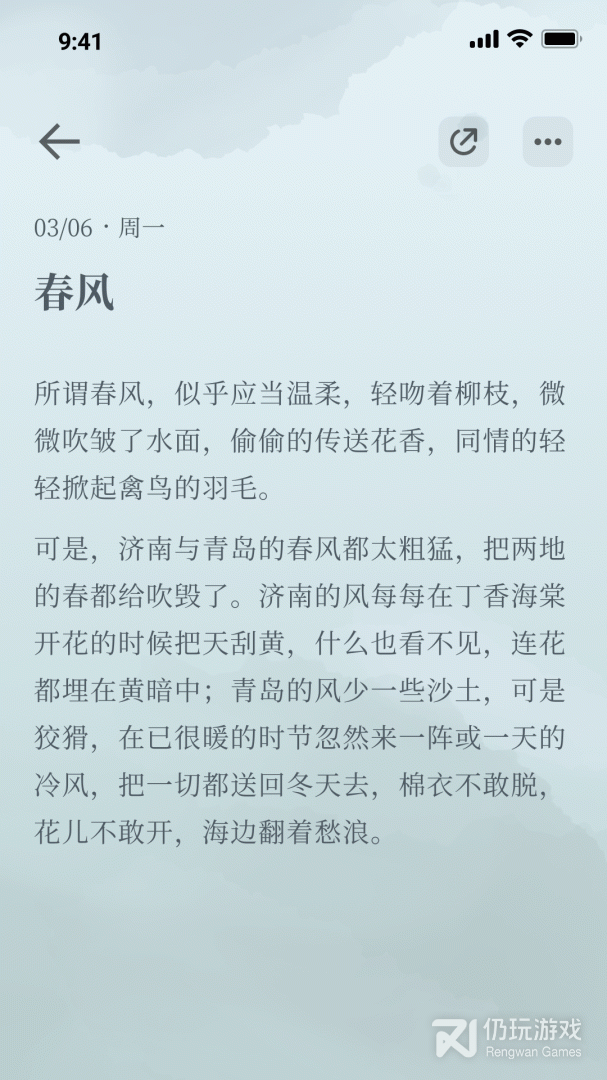 9:41

03/06 · 周一

春风

所谓春风，似乎应当温柔，轻吻着柳枝，微微吹皱了水面，偷偷的传送花香，同情的轻轻掀起禽鸟的羽毛。

可是，济南与青岛的春风都太粗猛，把两地的春都给吹毁了。济南的风每每在丁香海棠开花的时候把天刮黄，什么也看不见，连花都埋在黄暗中；青岛的风少一些沙土，可是狡猾，在已很暖的时节忽然来一阵或一天的冷风，把一切都送回冬天去，棉衣不敢脱，花儿不敢开，海边翻着愁浪。

仍玩游戏
Rengwan Games